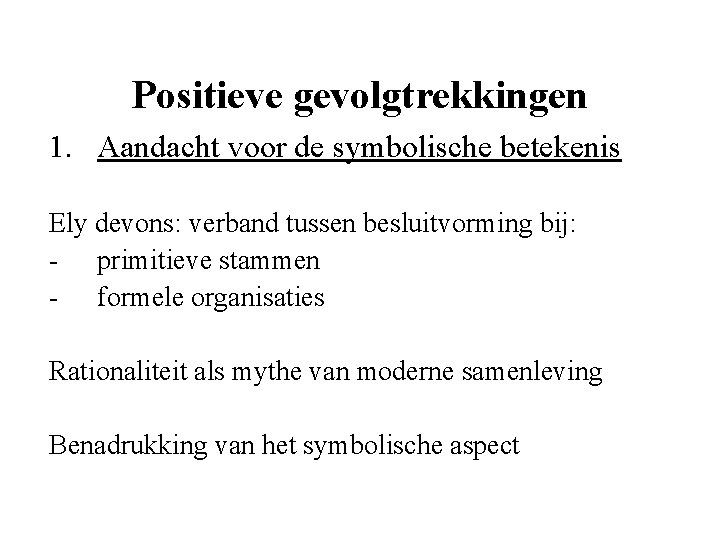 Positieve gevolgtrekkingen

1. Aandacht voor de symbolische betekenis

Ely devons: verband tussen besluitvorming bij:
- primitieve stammen
- formele organisaties

Rationaliteit als mythe van moderne samenleving

Benadrukking van het symbolische aspect